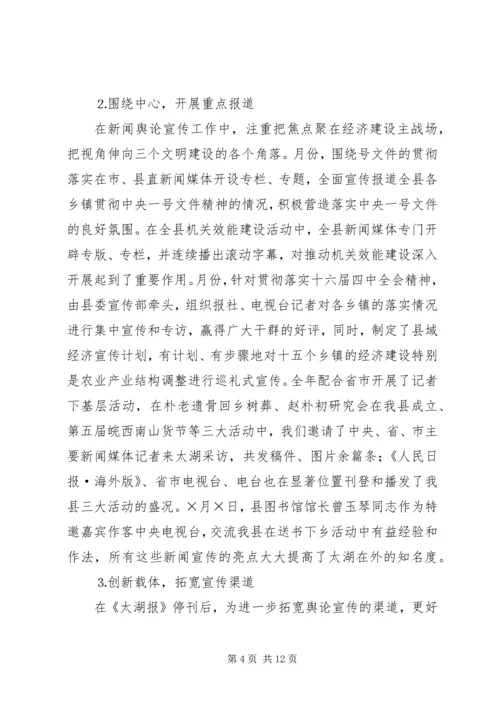 2.围绕中心，开展重点报道

在新闻舆论宣传工作中，注重把焦点聚在经济建设主战场，把视角伸向三个文明建设的各个角落。月份，围绕号文件的贯彻落实在市、县直新闻媒体开设专栏、专题，全面宣传报道全县各乡镇贯彻中央一号文件精神的情况，积极营造落实中央一号文件的良好氛围。在全县机关效能建设活动中，全县新闻媒体专门开辟专版、专栏，并连续播出滚动字幕，对推动机关效能建设深入开展起到了重要作用。月份，针对贯彻落实十六届四中全会精神，由县委宣传部牵头，组织报社、电视台记者对各乡镇的落实情况进行集中宣传和专访，赢得广大干群的好评，同时，制定了县域经济宣传计划，有计划、有步骤地对十五个乡镇的经济建设特别是农业产业结构调整进行巡礼式宣传。全年配合省市开展了记者下基层活动，在朴老遗骨回乡树葬、赵朴初研究会在我县成立、第五届皖西南山货节等三大活动中，我们邀请了中央、省、市主要新闻媒体记者来太湖采访，共发稿件、图片余篇条；《人民日报·海外版》、省市电视台、电台也在显著位置刊登和播发了我县三大活动的盛况。×月×日，县图书馆馆长曾玉琴同志作为特邀嘉宾作客中央电视台，交流我县在送书下乡活动中有益经验和作法，所有这些新闻宣传的亮点大大提高了太湖在外的知名度。

3.创新载体，拓宽宣传渠道

在《太湖报》停刊后，为进一步拓宽舆论宣传的渠道，更好

第 4 页 共 12 页